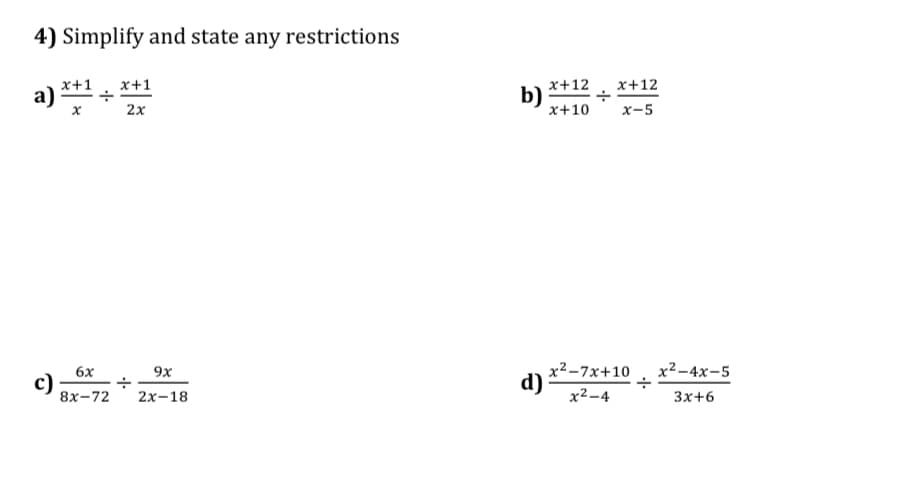 4) Simplify and state any restrictions

a) $\frac{x+1}{x} \div \frac{x+1}{2x}$

b) $\frac{x+12}{x+10} \div \frac{x+12}{x-5}$

c) $\frac{6x}{8x-72} \div \frac{9x}{2x-18}$

d) $\frac{x^2-7x+10}{x^2-4} \div \frac{x^2-4x-5}{3x+6}$